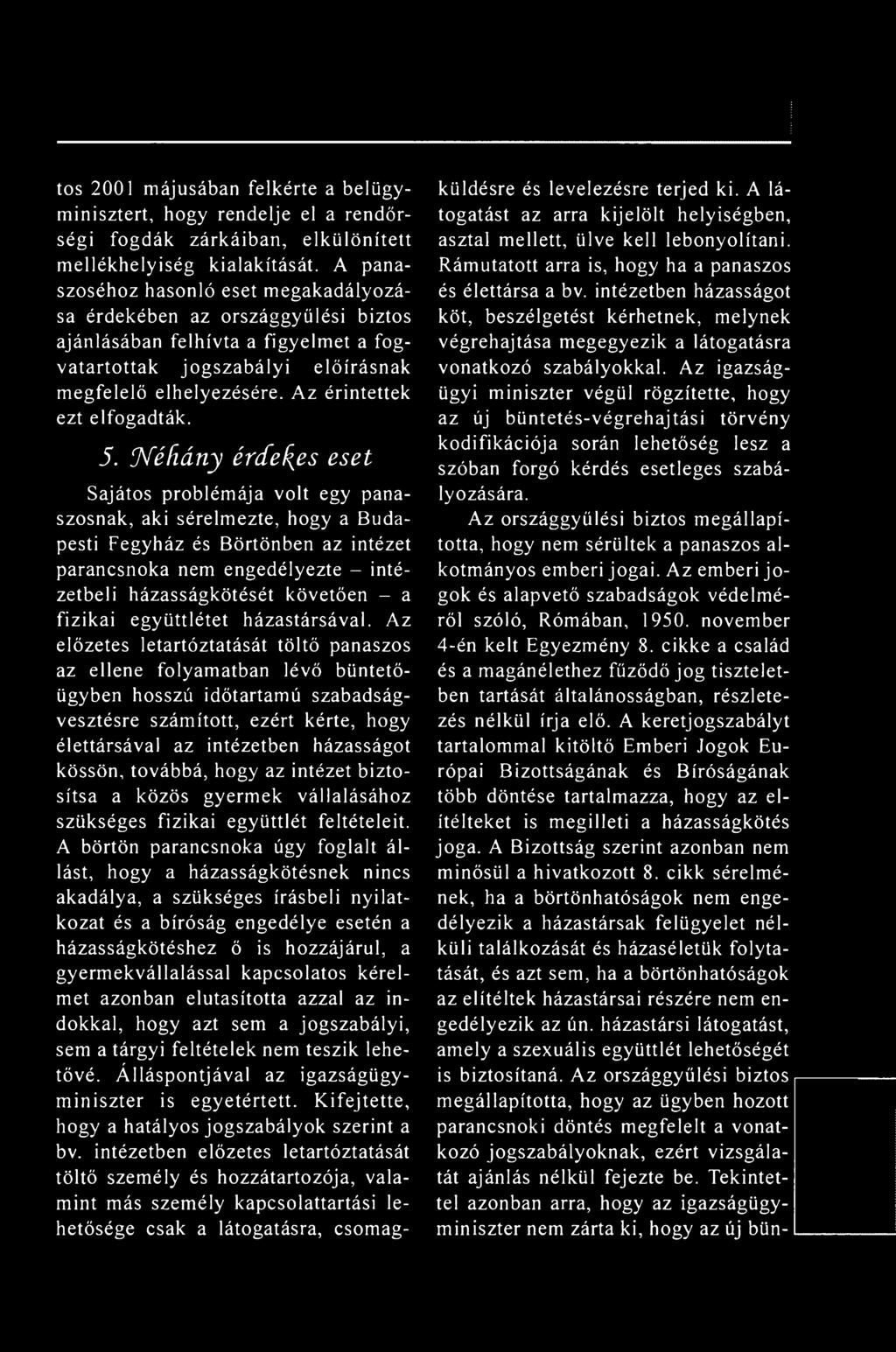 tos 2001 májusában felkérte a belügyminisztert, hogy rendelje el a rendőrségi fogdák zárkáiban, elkülönített mellékhelyiség kialakítását. A panaszoséhoz hasonló eset megakadályozása érdekében az országgyűlési biztos ajánlásában felhívta a figyelmet a fogvatartottak jogszabályi előírásnak megfelelő elhelyezésére. Az érintettek ezt elfogadták.

5. Néhány érdekes eset

Sajátos problémája volt egy panaszosnak, aki sérelmezte, hogy a Budapesti Fegyház és Börtönben az intézet parancsnoka nem engedélyezte – intézetbeli házasságkötését követően – a fizikai együttlétet házastársával. Az előzetes letartóztatását töltő panaszos az ellene folyamatban lévő büntetőügyben hosszú időtartamú szabadságvesztésre számított, ezért kérte, hogy élettársával az intézetben házasságot kössön, továbbá, hogy az intézet biztosítsa a közös gyermek vállalásához szükséges fizikai együttlét feltételeit. A börtön parancsnoka úgy foglalt állást, hogy a házasságkötésnek nincs akadálya, a szükséges írásbeli nyilatkozat és a bíróság engedélye esetén a házasságkötéshez ő is hozzájárul, a gyermekvállalással kapcsolatos kérelmet azonban elutasította azzal az indokkal, hogy azt sem a jogszabályi, sem a tárgyi feltételek nem teszik lehetővé. Álláspontjával az igazságügyminiszter is egyetértett. Kifejtette, hogy a hatályos jogszabályok szerint a bv. intézetben előzetes letartóztatását töltő személy és hozzátartozója, valamint más személy kapcsolattartási lehetősége csak a látogatásra, csomagküldésre és levelezésre terjed ki. A látogatást az arra kijelölt helyiségben, asztal mellett, ülve kell lebonyolítani. Rámutatott arra is, hogy ha a panaszos és élettársa a bv. intézetben házasságot köt, beszélgetést kérhetnek, melynek végrehajtása megegyezik a látogatásra vonatkozó szabályokkal. Az igazságügyi miniszter végül rögzítette, hogy az új büntetés-végrehajtási törvény kodifikációja során lehetőség lesz a szóban forgó kérdés esetleges szabályozására.

Az országgyűlési biztos megállapította, hogy nem sérültek a panaszos alkotmányos emberi jogai. Az emberi jogok és alapvető szabadságok védelméről szóló, Rómában, 1950. november 4-én kelt Egyezmény 8. cikke a család és a magánélethez fűződő jog tiszteletben tartását általánosságban, részletezés nélkül írja elő. A keretjogszabályt tartalommal kitöltő Emberi Jogok Európai Bizottságának és Bíróságának több döntése tartalmazza, hogy az elítélteket is megilleti a házasságkötés joga. A Bizottság szerint azonban nem minősül a hivatkozott 8. cikk sérelmének, ha a börtönhatóságok nem engedélyezik a házastársak felügyelet nélküli találkozását és házaséletük folytatását, és azt sem, ha a börtönhatóságok az elítéltek házastársai részére nem engedélyezik az ún. házastársi látogatást, amely a szexuális együttlét lehetőségét is biztosítaná. Az országgyűlési biztos megállapította, hogy az ügyben hozott parancsnoki döntés megfelelt a vonatkozó jogszabályoknak, ezért vizsgálatát ajánlás nélkül fejezte be. Tekintettel azonban arra, hogy az igazságügyminiszter nem zárta ki, hogy az új bün-